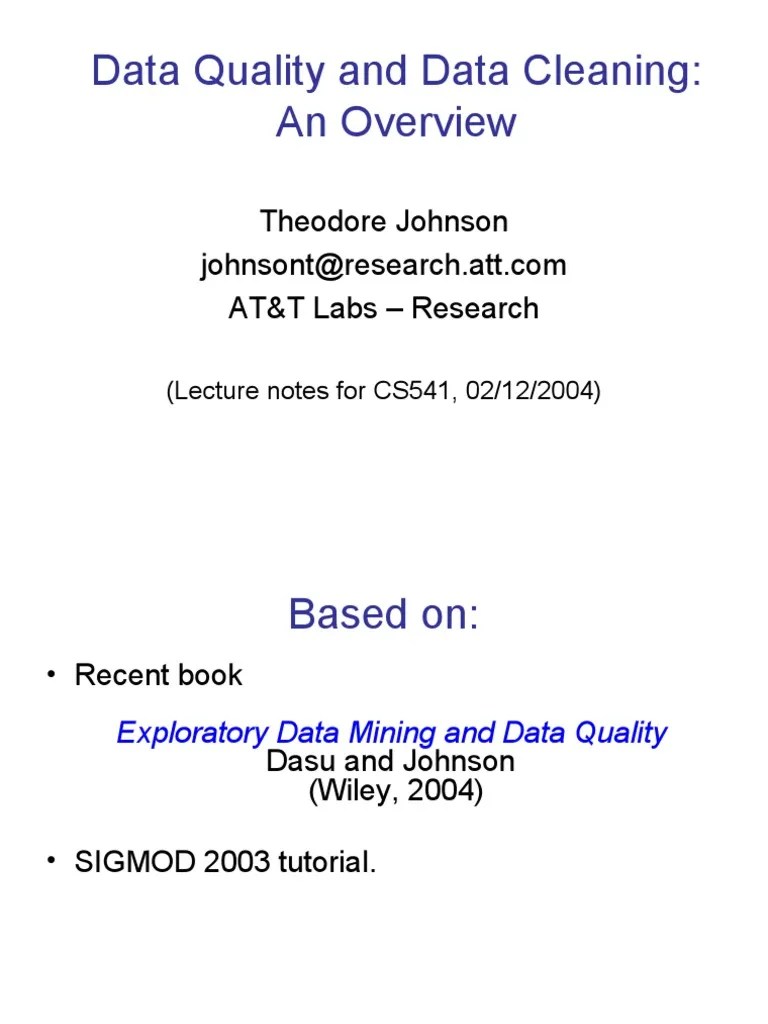 Data Quality and Data Cleaning: An Overview

Theodore Johnson
johnsont@research.att.com
AT&T Labs – Research

(Lecture notes for CS541, 02/12/2004)

Based on:

• Recent book

Exploratory Data Mining and Data Quality
Dasu and Johnson
(Wiley, 2004)

• SIGMOD 2003 tutorial.